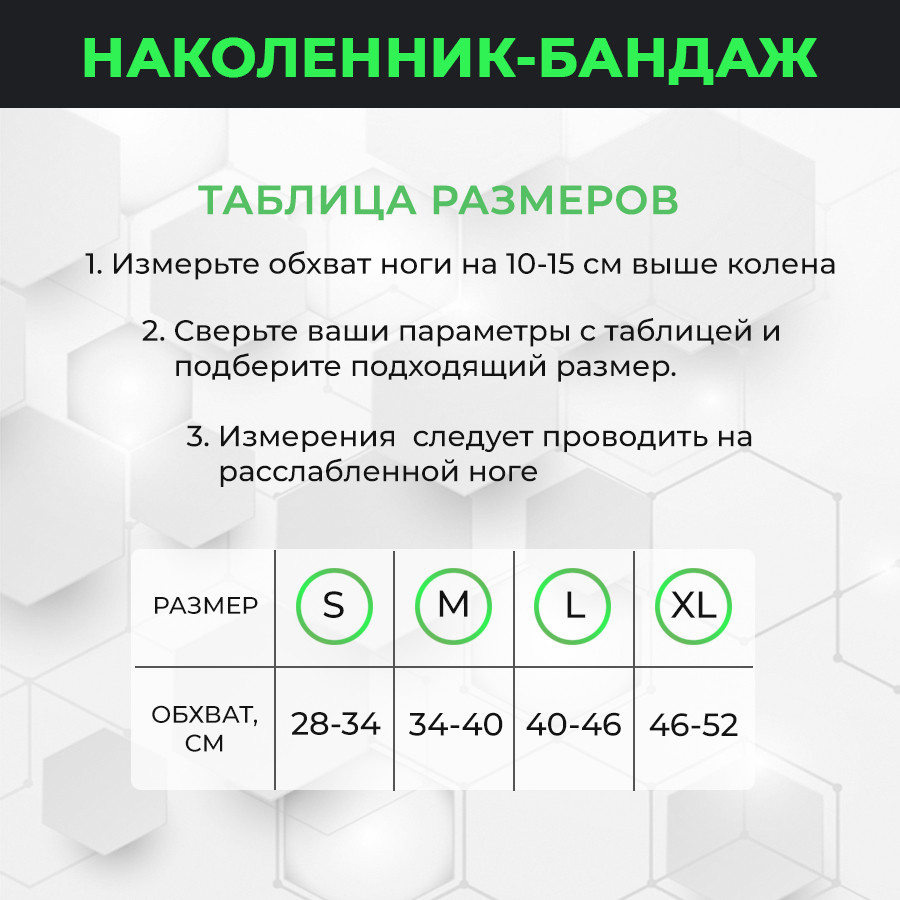 НАКОЛЕННИК-БАНДАЖ

ТАБЛИЦА РАЗМЕРОВ

1. Измерьте обхват ноги на 10-15 см выше колена

2. Сверьте ваши параметры с таблицей и подберите подходящий размер.

3. Измерения  следует проводить на расслабленной ноге

| РАЗМЕР | S | M | L | XL |
|---|---|---|---|---|
| ОБХВАТ, СМ | 28-34 | 34-40 | 40-46 | 46-52 |